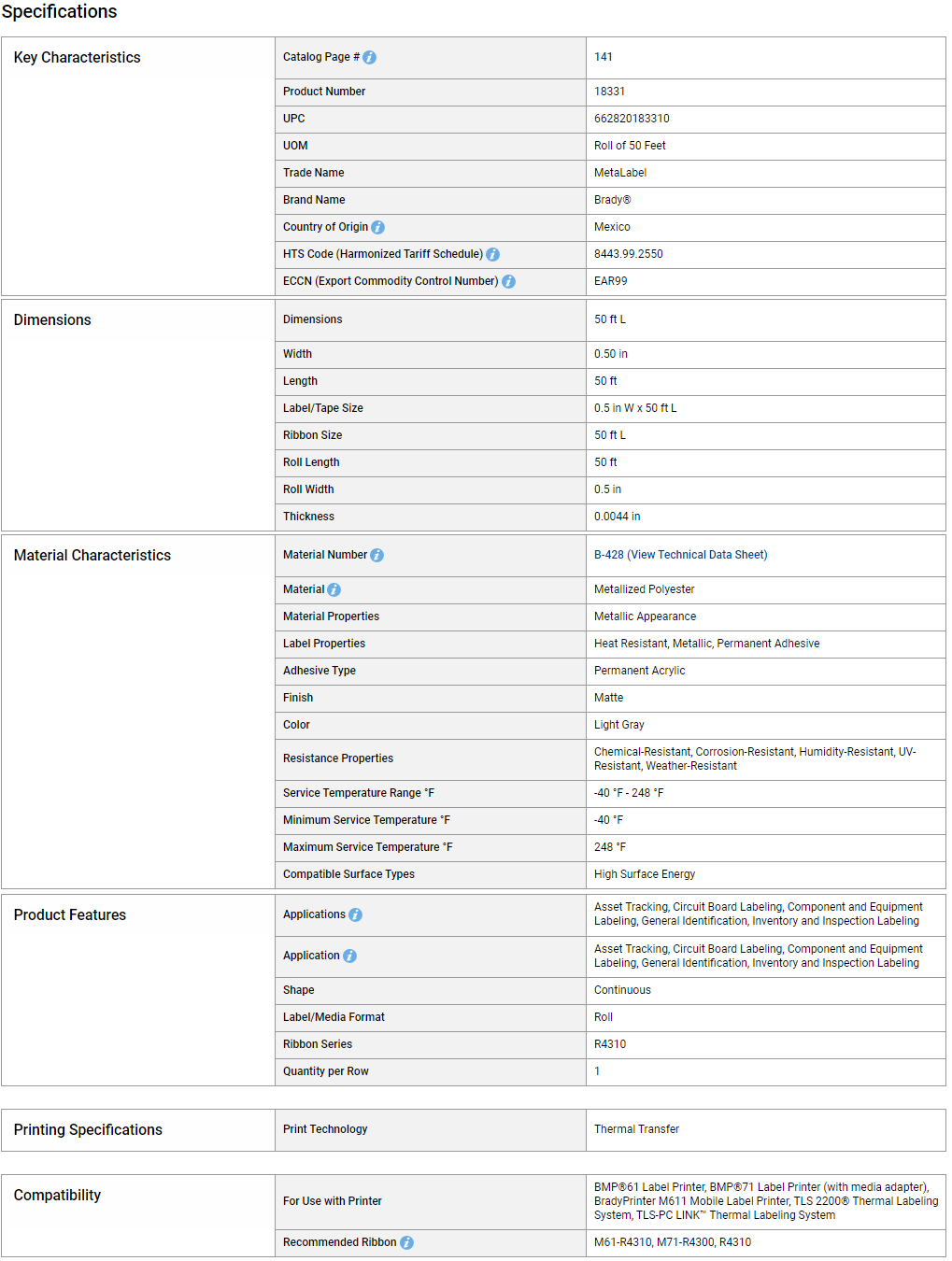 Specifications

| Key Characteristics | Catalog Page # | 141 |
|---|---|---|
| | Product Number | 18331 |
| | UPC | 662820183310 |
| | UOM | Roll of 50 Feet |
| | Trade Name | MetaLabel |
| | Brand Name | Brady® |
| | Country of Origin | Mexico |
| | HTS Code (Harmonized Tariff Schedule) | 8443.99.2550 |
| | ECCN (Export Commodity Control Number) | EAR99 |

| Dimensions | Dimensions | 50 ft L |
|---|---|---|
| | Width | 0.50 in |
| | Length | 50 ft |
| | Label/Tape Size | 0.5 in W x 50 ft L |
| | Ribbon Size | 50 ft L |
| | Roll Length | 50 ft |
| | Roll Width | 0.5 in |
| | Thickness | 0.0044 in |

| Material Characteristics | Material Number | B-428 (View Technical Data Sheet) |
|---|---|---|
| | Material | Metallized Polyester |
| | Material Properties | Metallic Appearance |
| | Label Properties | Heat Resistant, Metallic, Permanent Adhesive |
| | Adhesive Type | Permanent Acrylic |
| | Finish | Matte |
| | Color | Light Gray |
| | Resistance Properties | Chemical-Resistant, Corrosion-Resistant, Humidity-Resistant, UV-Resistant, Weather-Resistant |
| | Service Temperature Range °F | -40 °F - 248 °F |
| | Minimum Service Temperature °F | -40 °F |
| | Maximum Service Temperature °F | 248 °F |
| | Compatible Surface Types | High Surface Energy |

| Product Features | Applications | Asset Tracking, Circuit Board Labeling, Component and Equipment Labeling, General Identification, Inventory and Inspection Labeling |
|---|---|---|
| | Application | Asset Tracking, Circuit Board Labeling, Component and Equipment Labeling, General Identification, Inventory and Inspection Labeling |
| | Shape | Continuous |
| | Label/Media Format | Roll |
| | Ribbon Series | R4310 |
| | Quantity per Row | 1 |

| Printing Specifications | Print Technology | Thermal Transfer |
|---|---|---|

| Compatibility | For Use with Printer | BMP®61 Label Printer, BMP®71 Label Printer (with media adapter), BradyPrinter M611 Mobile Label Printer, TLS 2200® Thermal Labeling System, TLS-PC LINK™ Thermal Labeling System |
|---|---|---|
| | Recommended Ribbon | M61-R4310, M71-R4300, R4310 |